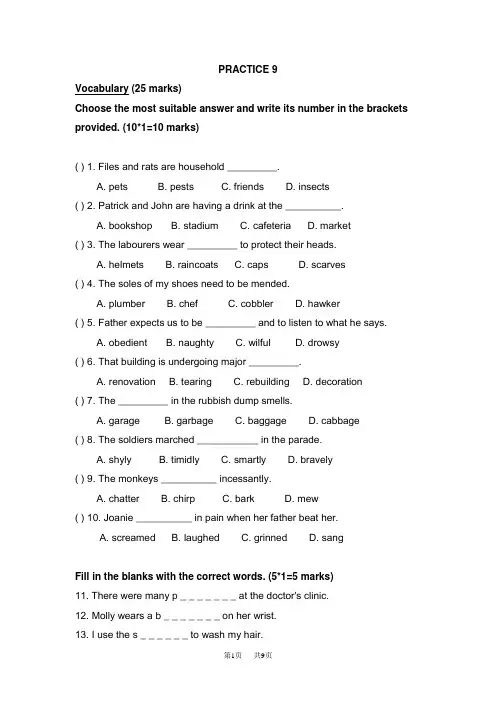 PRACTICE 9

Vocabulary (25 marks)

Choose the most suitable answer and write its number in the brackets provided. (10*1=10 marks)

( ) 1. Files and rats are household _________.

A. pets B. pests C. friends D. insects

( ) 2. Patrick and John are having a drink at the __________.

A. bookshop B. stadium C. cafeteria D. market

( ) 3. The labourers wear _________ to protect their heads.

A. helmets B. raincoats C. caps D. scarves

( ) 4. The soles of my shoes need to be mended.

A. plumber B. chef C. cobbler D. hawker

( ) 5. Father expects us to be _________ and to listen to what he says.

A. obedient B. naughty C. wilful D. drowsy

( ) 6. That building is undergoing major _________.

A. renovation B. tearing C. rebuilding D. decoration

( ) 7. The _________ in the rubbish dump smells.

A. garage B. garbage C. baggage D. cabbage

( ) 8. The soldiers marched ___________ in the parade.

A. shyly B. timidly C. smartly D. bravely

( ) 9. The monkeys __________ incessantly.

A. chatter B. chirp C. bark D. mew

( ) 10. Joanie __________ in pain when her father beat her.

A. screamed B. laughed C. grinned D. sang

Fill in the blanks with the correct words. (5*1=5 marks)

11. There were many p _ _ _ _ _ _ _ at the doctor's clinic.

12. Molly wears a b _ _ _ _ _ _ _ on her wrist.

13. I use the s _ _ _ _ _ _ to wash my hair.

第1页 共9页